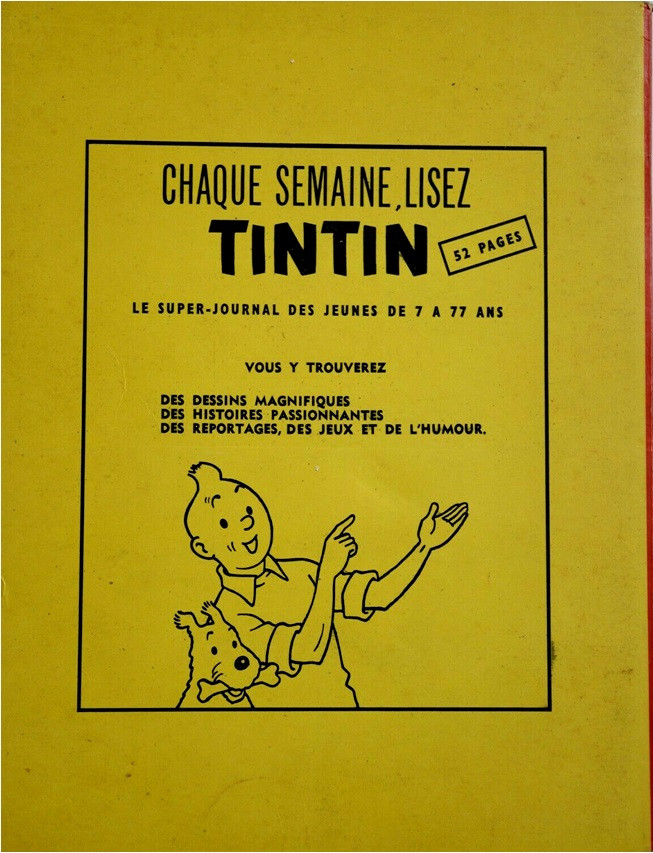 CHAQUE SEMAINE, LISEZ

TINTIN

52 PAGES

LE SUPER-JOURNAL DES JEUNES DE 7 A 77 ANS

VOUS Y TROUVEREZ

DES DESSINS MAGNIFIQUES
DES HISTOIRES PASSIONNANTES
DES REPORTAGES, DES JEUX ET DE L'HUMOUR.